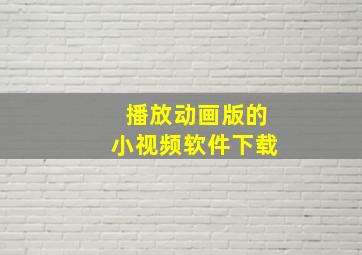 播放动画版的
小视频软件下载